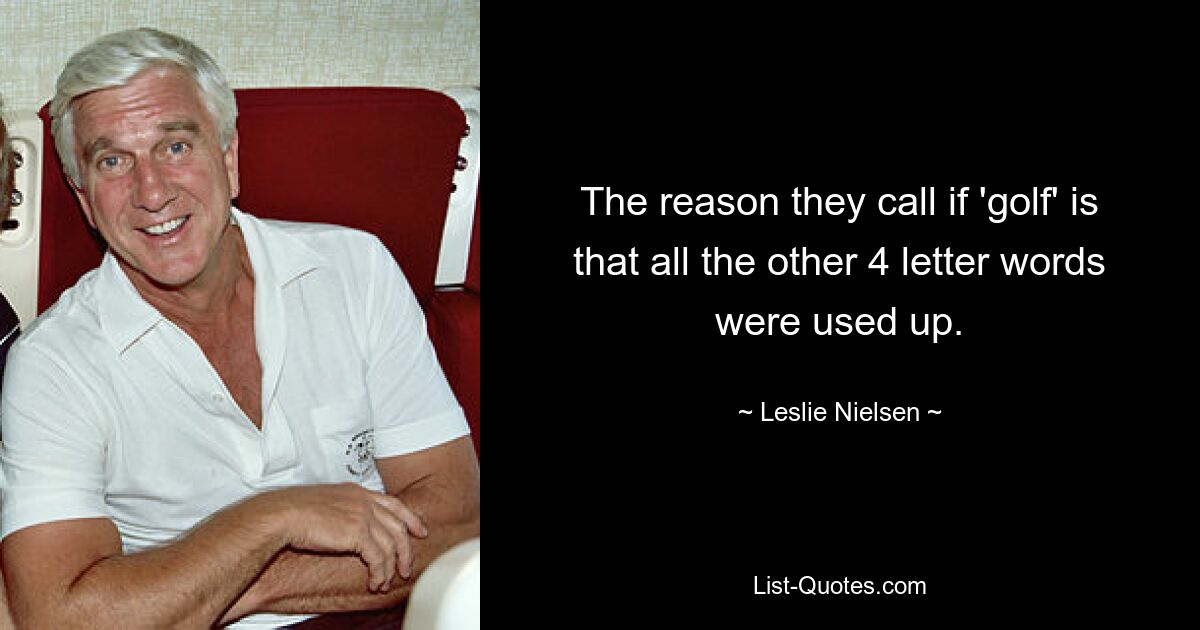 The reason they call if 'golf' is that all the other 4 letter words were used up.

~ Leslie Nielsen ~

List-Quotes.com